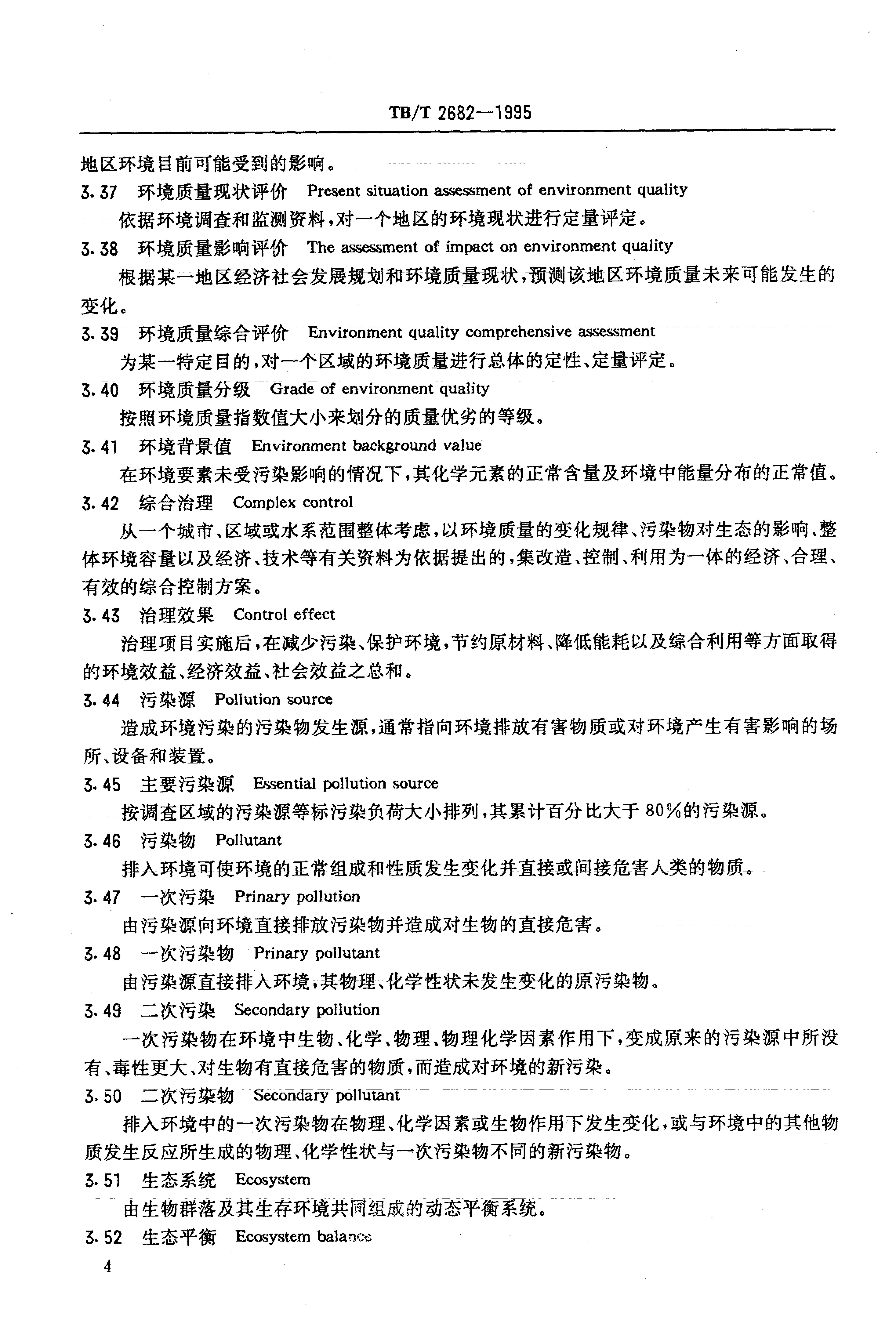 TB/T 2682—1995

地区环境目前可能受到的影响。

3.37　环境质量现状评价　Present situation assessment of environment quality

依据环境调查和监测资料，对一个地区的环境现状进行定量评定。

3.38　环境质量影响评价　The assessment of impact on environment quality

根据某一地区经济社会发展规划和环境质量现状，预测该地区环境质量未来可能发生的变化。

3.39　环境质量综合评价　Environment quality comprehensive assessment

为某一特定目的，对一个区域的环境质量进行总体的定性、定量评定。

3.40　环境质量分级　Grade of environment quality

按照环境质量指数值大小来划分的质量优劣的等级。

3.41　环境背景值　Environment background value

在环境要素未受污染影响的情况下，其化学元素的正常含量及环境中能量分布的正常值。

3.42　综合治理　Complex control

从一个城市、区域或水系范围整体考虑，以环境质量的变化规律、污染物对生态的影响、整体环境容量以及经济、技术等有关资料为依据提出的，集改造、控制、利用为一体的经济、合理、有效的综合控制方案。

3.43　治理效果　Control effect

治理项目实施后，在减少污染、保护环境，节约原材料、降低能耗以及综合利用等方面取得的环境效益、经济效益、社会效益之总和。

3.44　污染源　Pollution source

造成环境污染的污染物发生源，通常指向环境排放有害物质或对环境产生有害影响的场所、设备和装置。

3.45　主要污染源　Essential pollution source

按调查区域的污染源等标污染负荷大小排列，其累计百分比大于80%的污染源。

3.46　污染物　Pollutant

排入环境可使环境的正常组成和性质发生变化并直接或间接危害人类的物质。

3.47　一次污染　Prinary pollution

由污染源向环境直接排放污染物并造成对生物的直接危害。

3.48　一次污染物　Prinary pollutant

由污染源直接排入环境，其物理、化学性状未发生变化的原污染物。

3.49　二次污染　Secondary pollution

一次污染物在环境中生物、化学、物理、物理化学因素作用下，变成原来的污染源中所没有、毒性更大、对生物有直接危害的物质，而造成对环境的新污染。

3.50　二次污染物　Secondary pollutant

排入环境中的一次污染物在物理、化学因素或生物作用下发生变化，或与环境中的其他物质发生反应所生成的物理、化学性状与一次污染物不同的新污染物。

3.51　生态系统　Ecosystem

由生物群落及其生存环境共同组成的动态平衡系统。

3.52　生态平衡　Ecosystem balance

4